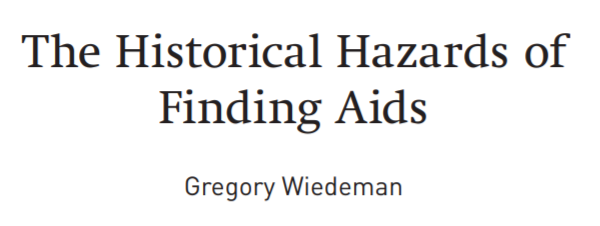 The Historical Hazards of Finding Aids

Gregory Wiedeman